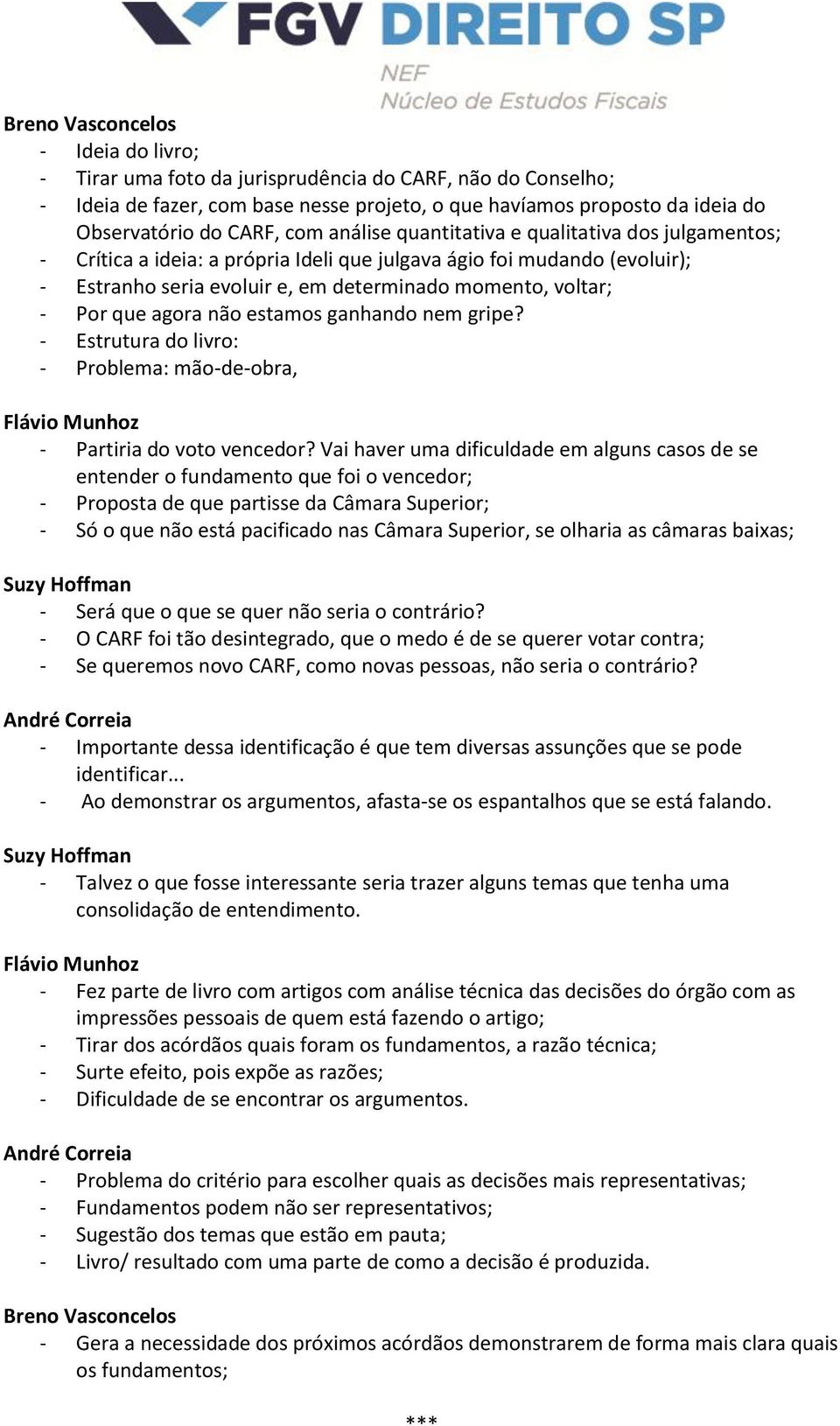 FGV DIREITO SP
NEF
Núcleo de Estudos Fiscais

Breno Vasconcelos
- Ideia do livro;
- Tirar uma foto da jurisprudência do CARF, não do Conselho;
- Ideia de fazer, com base nesse projeto, o que havíamos proposto da ideia do Observatório do CARF, com análise quantitativa e qualitativa dos julgamentos;
- Crítica a ideia: a própria Ideli que julgava ágio foi mudando (evoluir);
- Estranho seria evoluir e, em determinado momento, voltar;
- Por que agora não estamos ganhando nem gripe?
- Estrutura do livro:
- Problema: mão-de-obra,

Flávio Munhoz
- Partiria do voto vencedor? Vai haver uma dificuldade em alguns casos de se entender o fundamento que foi o vencedor;
- Proposta de que partisse da Câmara Superior;
- Só o que não está pacificado nas Câmara Superior, se olharia as câmaras baixas;

Suzy Hoffman
- Será que o que se quer não seria o contrário?
- O CARF foi tão desintegrado, que o medo é de se querer votar contra;
- Se queremos novo CARF, como novas pessoas, não seria o contrário?

André Correia
- Importante dessa identificação é que tem diversas assunções que se pode identificar...
- Ao demonstrar os argumentos, afasta-se os espantalhos que se está falando.

Suzy Hoffman
- Talvez o que fosse interessante seria trazer alguns temas que tenha uma consolidação de entendimento.

Flávio Munhoz
- Fez parte de livro com artigos com análise técnica das decisões do órgão com as impressões pessoais de quem está fazendo o artigo;
- Tirar dos acórdãos quais foram os fundamentos, a razão técnica;
- Surte efeito, pois expõe as razões;
- Dificuldade de se encontrar os argumentos.

André Correia
- Problema do critério para escolher quais as decisões mais representativas;
- Fundamentos podem não ser representativos;
- Sugestão dos temas que estão em pauta;
- Livro/ resultado com uma parte de como a decisão é produzida.

Breno Vasconcelos
- Gera a necessidade dos próximos acórdãos demonstrarem de forma mais clara quais os fundamentos;

***